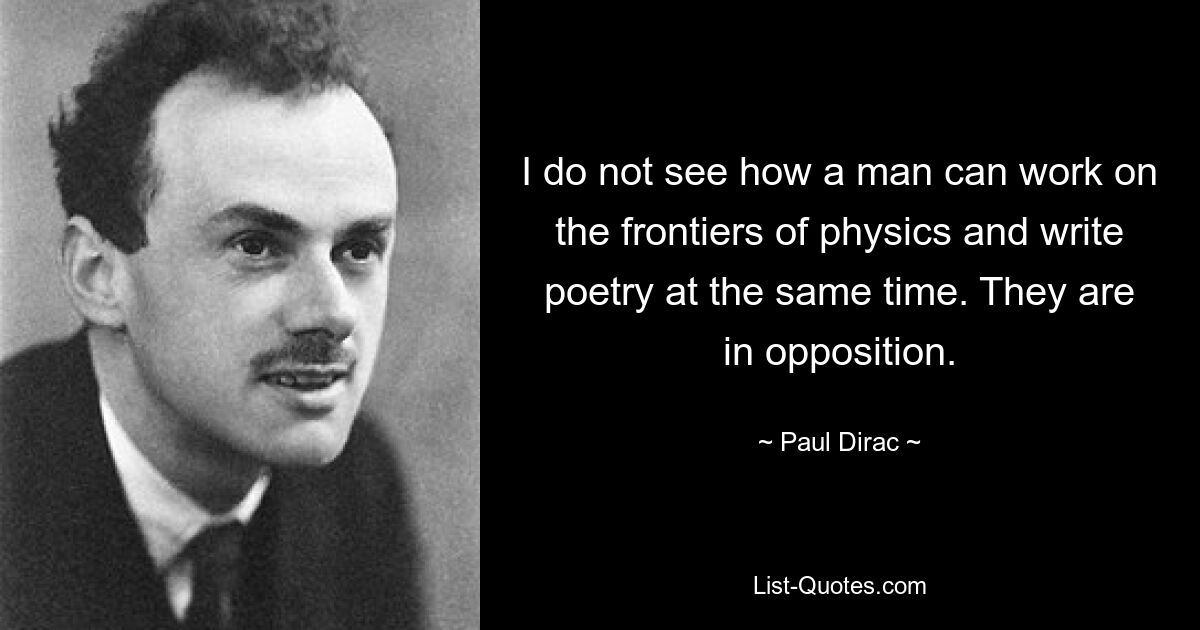 I do not see how a man can work on the frontiers of physics and write poetry at the same time. They are in opposition.

~ Paul Dirac ~

List-Quotes.com